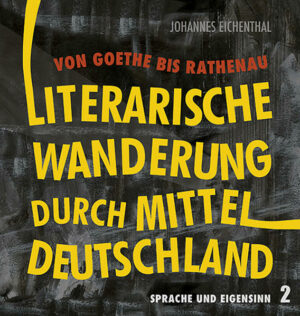 JOHANNES EICHENTHAL

VON GOETHE BIS RATHENAU

LITERARISCHE WANDERUNG DURCH MITTEL DEUTSCHLAND

SPRACHE UND EIGENSINN 2